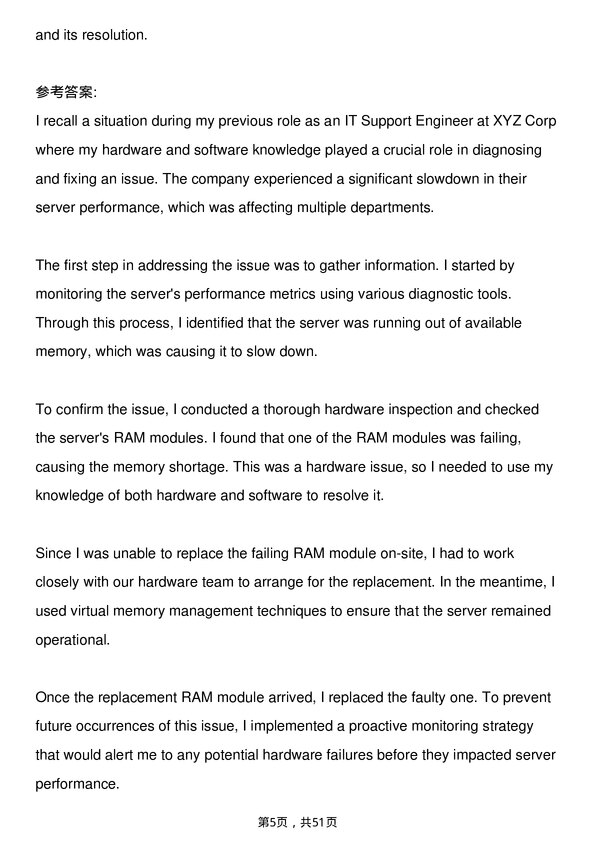 and its resolution.

参考答案:
I recall a situation during my previous role as an IT Support Engineer at XYZ Corp where my hardware and software knowledge played a crucial role in diagnosing and fixing an issue. The company experienced a significant slowdown in their server performance, which was affecting multiple departments.

The first step in addressing the issue was to gather information. I started by monitoring the server's performance metrics using various diagnostic tools. Through this process, I identified that the server was running out of available memory, which was causing it to slow down.

To confirm the issue, I conducted a thorough hardware inspection and checked the server's RAM modules. I found that one of the RAM modules was failing, causing the memory shortage. This was a hardware issue, so I needed to use my knowledge of both hardware and software to resolve it.

Since I was unable to replace the failing RAM module on-site, I had to work closely with our hardware team to arrange for the replacement. In the meantime, I used virtual memory management techniques to ensure that the server remained operational.

Once the replacement RAM module arrived, I replaced the faulty one. To prevent future occurrences of this issue, I implemented a proactive monitoring strategy that would alert me to any potential hardware failures before they impacted server performance.

第5页，共51页